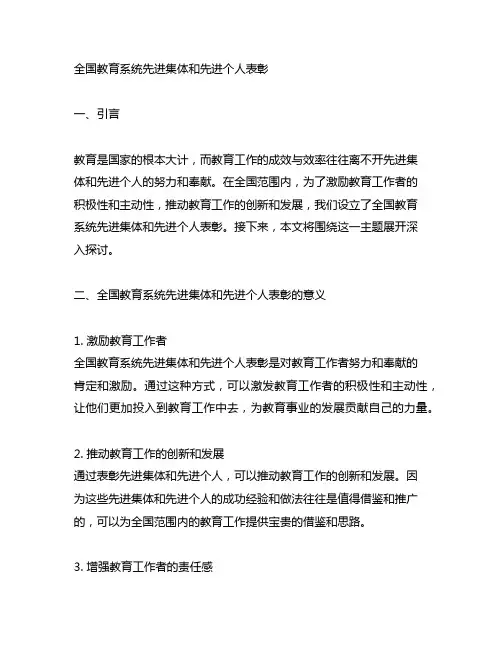 全国教育系统先进集体和先进个人表彰

一、引言

教育是国家的根本大计，而教育工作的成效与效率往往离不开先进集体和先进个人的努力和奉献。在全国范围内，为了激励教育工作者的积极性和主动性，推动教育工作的创新和发展，我们设立了全国教育系统先进集体和先进个人表彰。接下来，本文将围绕这一主题展开深入探讨。

二、全国教育系统先进集体和先进个人表彰的意义

1. 激励教育工作者
全国教育系统先进集体和先进个人表彰是对教育工作者努力和奉献的肯定和激励。通过这种方式，可以激发教育工作者的积极性和主动性，让他们更加投入到教育工作中去，为教育事业的发展贡献自己的力量。

2. 推动教育工作的创新和发展
通过表彰先进集体和先进个人，可以推动教育工作的创新和发展。因为这些先进集体和先进个人的成功经验和做法往往是值得借鉴和推广的，可以为全国范围内的教育工作提供宝贵的借鉴和思路。

3. 增强教育工作者的责任感